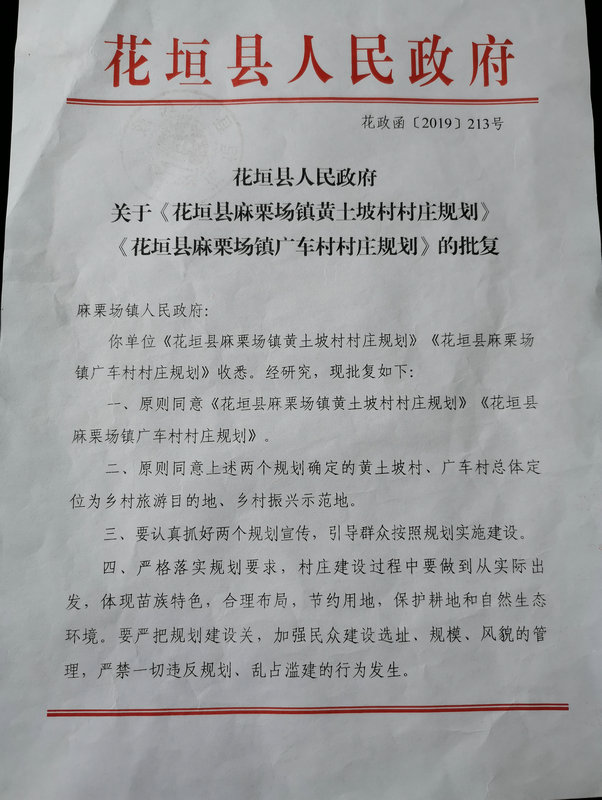 花垣县人民政府

花政函〔2019〕213号

花垣县人民政府
关于《花垣县麻栗场镇黄土坡村村庄规划》
《花垣县麻栗场镇广车村村庄规划》的批复

麻栗场镇人民政府:

你单位《花垣县麻栗场镇黄土坡村村庄规划》《花垣县麻栗场镇广车村村庄规划》收悉。经研究，现批复如下:

一、原则同意《花垣县麻栗场镇黄土坡村村庄规划》《花垣县麻栗场镇广车村村庄规划》。

二、原则同意上述两个规划确定的黄土坡村、广车村总体定位为乡村旅游目的地、乡村振兴示范地。

三、要认真抓好两个规划宣传，引导群众按照规划实施建设。

四、严格落实规划要求，村庄建设过程中要做到从实际出发，体现苗族特色，合理布局，节约用地，保护耕地和自然生态环境。要严把规划建设关，加强民众建设选址、规模、风貌的管理，严禁一切违反规划、乱占滥建的行为发生。